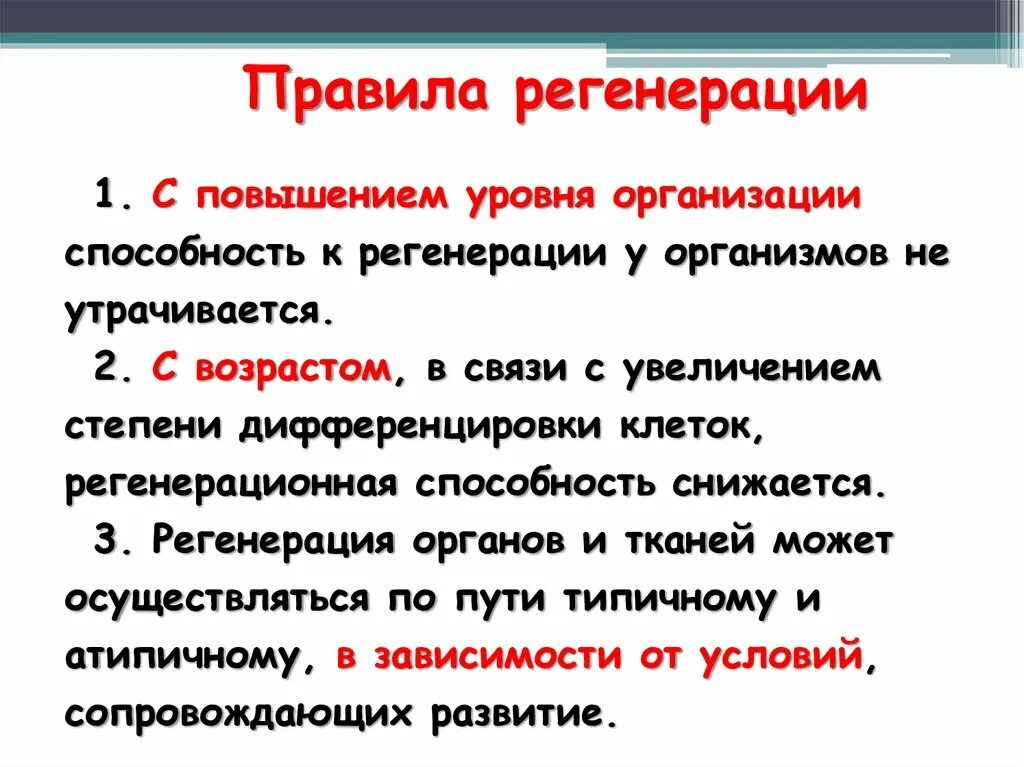 Правила регенерации

1. С повышением уровня организации способность к регенерации у организмов не утрачивается.

2. С возрастом, в связи с увеличением степени дифференцировки клеток, регенерационная способность снижается.

3. Регенерация органов и тканей может осуществляться по пути типичному и атипичному, в зависимости от условий, сопровождающих развитие.